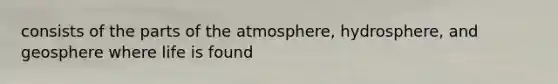 consists of the parts of the atmosphere, hydrosphere, and geosphere where life is found